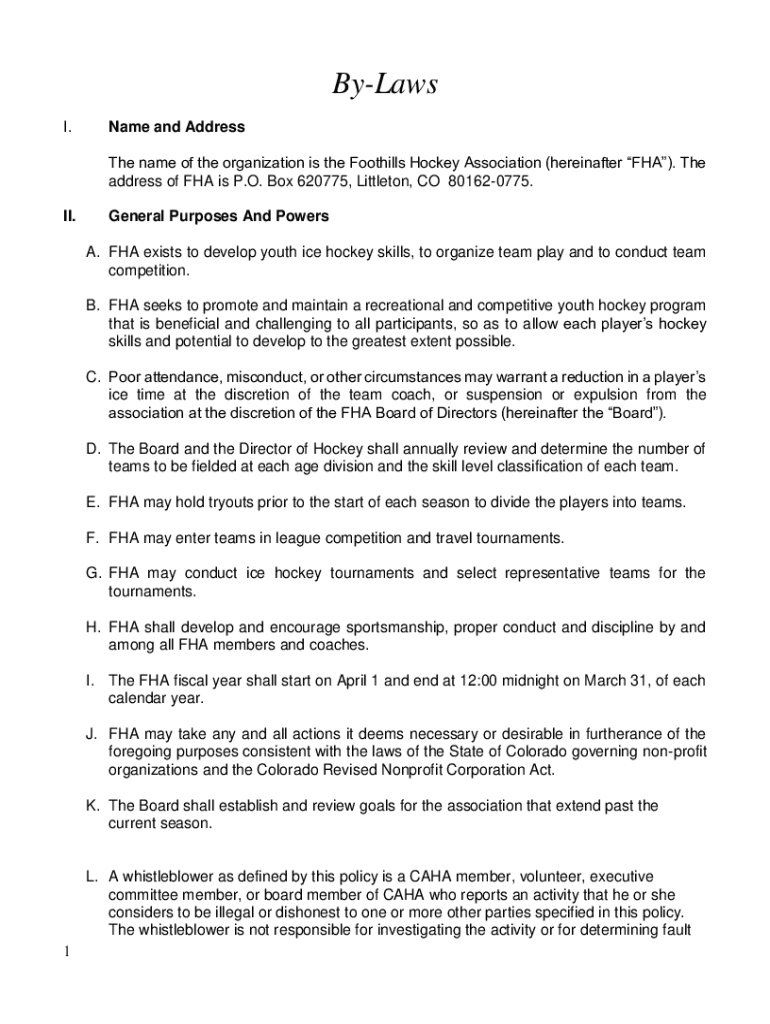 By-Laws

I. Name and Address

The name of the organization is the Foothills Hockey Association (hereinafter “FHA”). The address of FHA is P.O. Box 620775, Littleton, CO 80162-0775.

II. General Purposes And Powers

A. FHA exists to develop youth ice hockey skills, to organize team play and to conduct team competition.

B. FHA seeks to promote and maintain a recreational and competitive youth hockey program that is beneficial and challenging to all participants, so as to allow each player’s hockey skills and potential to develop to the greatest extent possible.

C. Poor attendance, misconduct, or other circumstances may warrant a reduction in a player’s ice time at the discretion of the team coach, or suspension or expulsion from the association at the discretion of the FHA Board of Directors (hereinafter the “Board”).

D. The Board and the Director of Hockey shall annually review and determine the number of teams to be fielded at each age division and the skill level classification of each team.

E. FHA may hold tryouts prior to the start of each season to divide the players into teams.

F. FHA may enter teams in league competition and travel tournaments.

G. FHA may conduct ice hockey tournaments and select representative teams for the tournaments.

H. FHA shall develop and encourage sportsmanship, proper conduct and discipline by and among all FHA members and coaches.

I. The FHA fiscal year shall start on April 1 and end at 12:00 midnight on March 31, of each calendar year.

J. FHA may take any and all actions it deems necessary or desirable in furtherance of the foregoing purposes consistent with the laws of the State of Colorado governing non-profit organizations and the Colorado Revised Nonprofit Corporation Act.

K. The Board shall establish and review goals for the association that extend past the current season.

L. A whistleblower as defined by this policy is a CAHA member, volunteer, executive committee member, or board member of CAHA who reports an activity that he or she considers to be illegal or dishonest to one or more other parties specified in this policy. The whistleblower is not responsible for investigating the activity or for determining fault

1